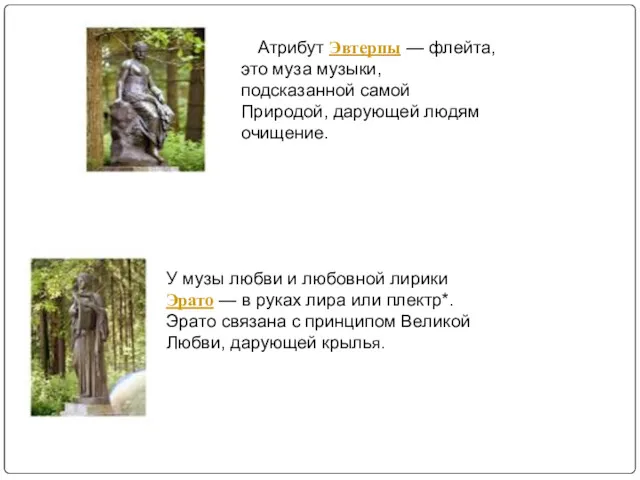 Атрибут Эвтерпы — флейта, это муза музыки, подсказанной самой Природой, дарующей людям очищение.

У музы любви и любовной лирики Эрато — в руках лира или плектр*. Эрато связана с принципом Великой Любви, дарующей крылья.